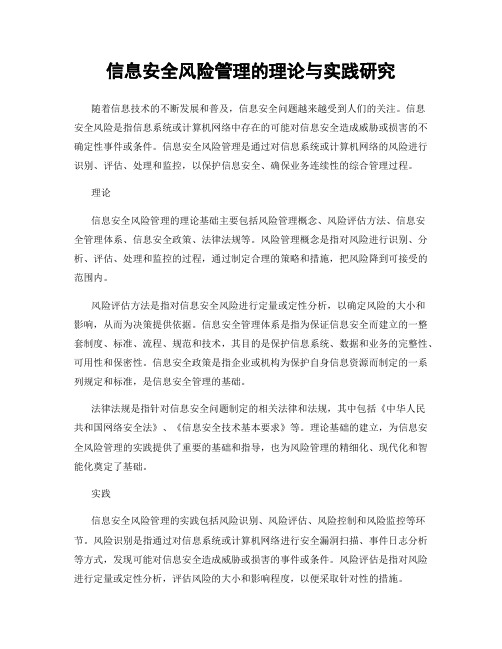 信息安全风险管理的理论与实践研究

随着信息技术的不断发展和普及，信息安全问题越来越受到人们的关注。信息安全风险是指信息系统或计算机网络中存在的可能对信息安全造成威胁或损害的不确定性事件或条件。信息安全风险管理是通过对信息系统或计算机网络的风险进行识别、评估、处理和监控，以保护信息安全、确保业务连续性的综合管理过程。

理论

信息安全风险管理的理论基础主要包括风险管理概念、风险评估方法、信息安全管理体系、信息安全政策、法律法规等。风险管理概念是指对风险进行识别、分析、评估、处理和监控的过程，通过制定合理的策略和措施，把风险降到可接受的范围内。

风险评估方法是指对信息安全风险进行定量或定性分析，以确定风险的大小和影响，从而为决策提供依据。信息安全管理体系是指为保证信息安全而建立的一整套制度、标准、流程、规范和技术，其目的是保护信息系统、数据和业务的完整性、可用性和保密性。信息安全政策是指企业或机构为保护自身信息资源而制定的一系列规定和标准，是信息安全管理的基础。

法律法规是指针对信息安全问题制定的相关法律和法规，其中包括《中华人民共和国网络安全法》、《信息安全技术基本要求》等。理论基础的建立，为信息安全风险管理的实践提供了重要的基础和指导，也为风险管理的精细化、现代化和智能化奠定了基础。

实践

信息安全风险管理的实践包括风险识别、风险评估、风险控制和风险监控等环节。风险识别是指通过对信息系统或计算机网络进行安全漏洞扫描、事件日志分析等方式，发现可能对信息安全造成威胁或损害的事件或条件。风险评估是指对风险进行定量或定性分析，评估风险的大小和影响程度，以便采取针对性的措施。